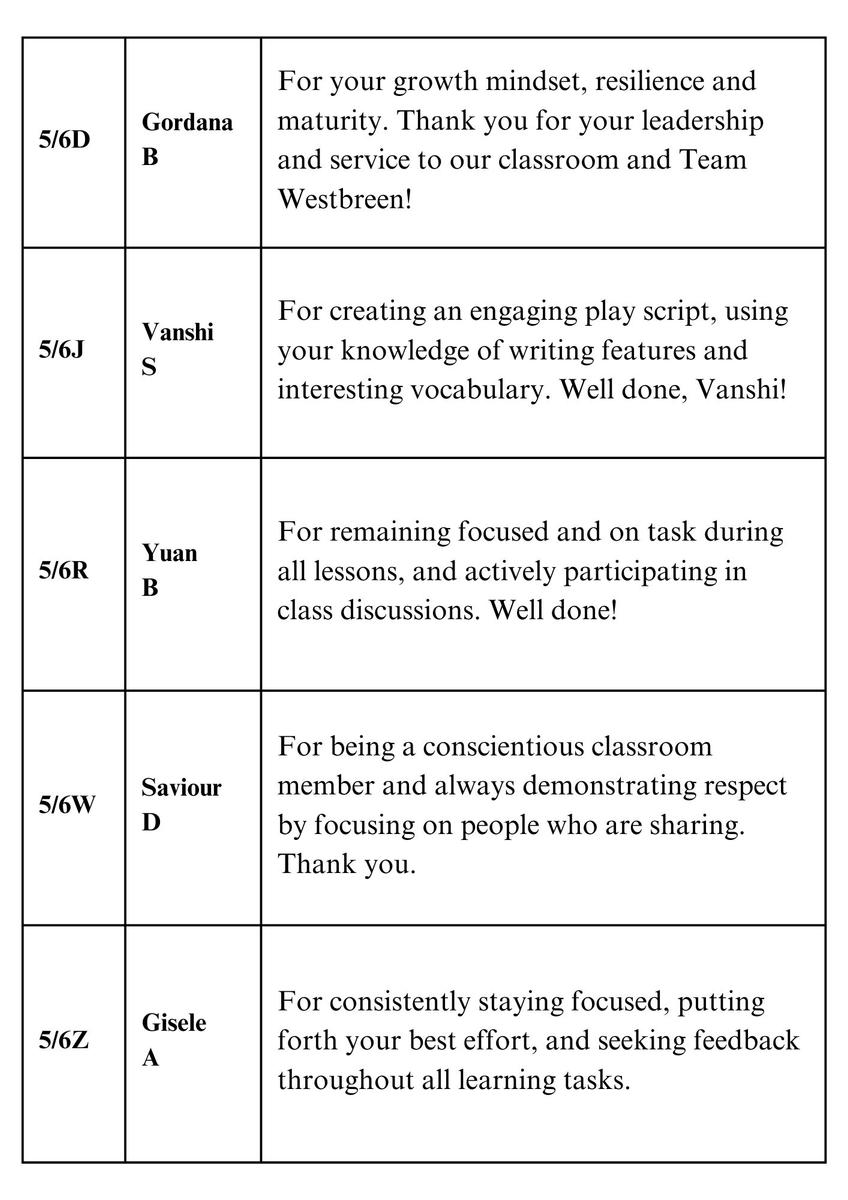 | | | |
|---|---|---|
| **5/6D** | **Gordana B** | For your growth mindset, resilience and maturity. Thank you for your leadership and service to our classroom and Team Westbreen! |
| **5/6J** | **Vanshi S** | For creating an engaging play script, using your knowledge of writing features and interesting vocabulary. Well done, Vanshi! |
| **5/6R** | **Yuan B** | For remaining focused and on task during all lessons, and actively participating in class discussions. Well done! |
| **5/6W** | **Saviour D** | For being a conscientious classroom member and always demonstrating respect by focusing on people who are sharing. Thank you. |
| **5/6Z** | **Gisele A** | For consistently staying focused, putting forth your best effort, and seeking feedback throughout all learning tasks. |